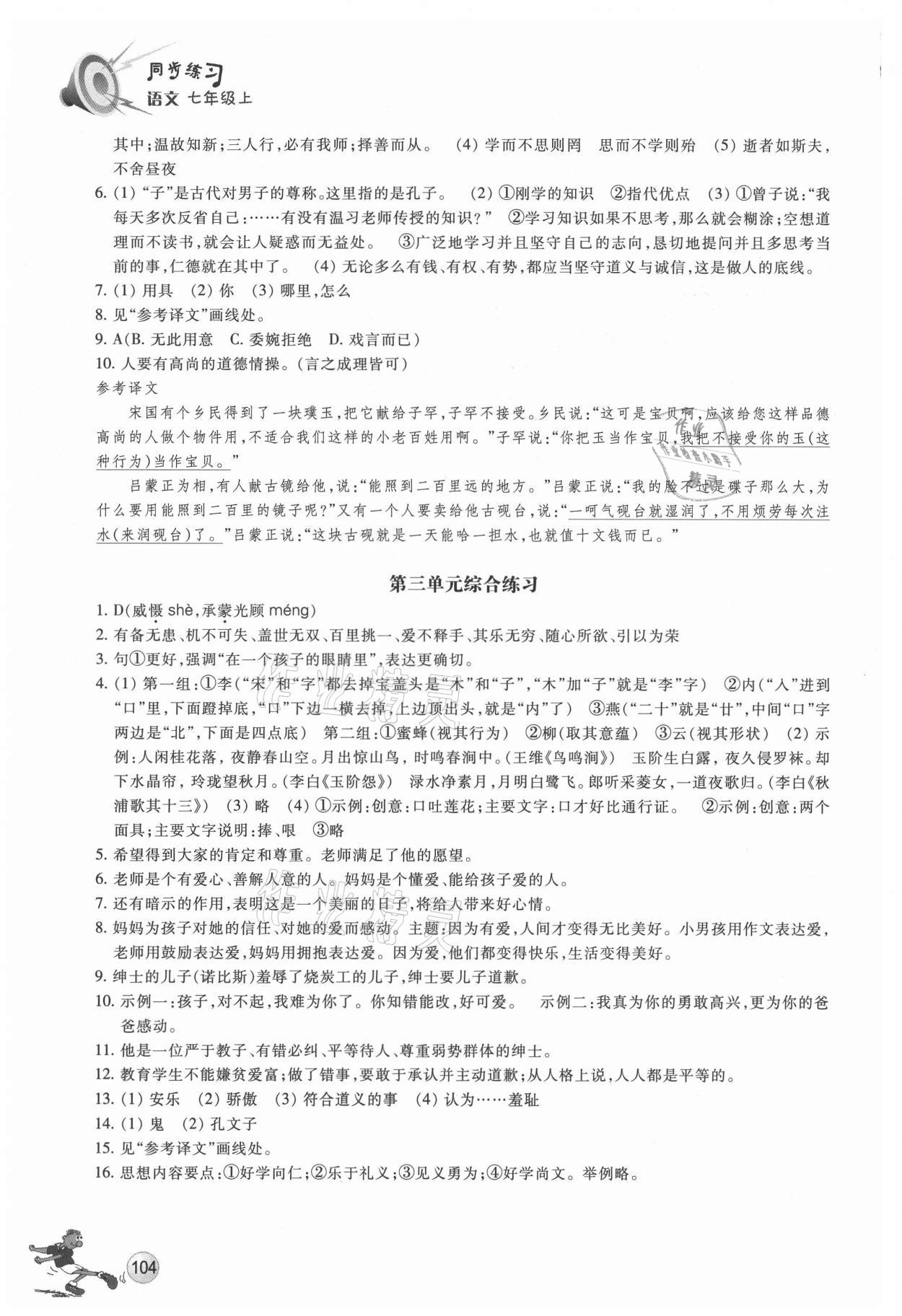 同步练习
语文 七年级上

其中;温故知新;三人行,必有我师;择善而从。 (4) 学而不思则罔 思而不学则殆 (5) 逝者如斯夫,不舍昼夜

6. (1) “子”是古代对男子的尊称。这里指的是孔子。 (2) ①刚学的知识 ②指代优点 (3) ①曾子说:“我每天多次反省自己:……有没有温习老师传授的知识?” ②学习知识如果不思考,那么就会糊涂;空想道理而不读书,就会让人疑惑而无益处。 ③广泛地学习并且坚守自己的志向,恳切地提问并且多思考当前的事,仁德就在其中了。 (4) 无论多么有钱、有权、有势,都应当坚守道义与诚信,这是做人的底线。

7. (1) 用具 (2) 你 (3) 哪里,怎么

8. 见“参考译文”画线处。

9. A(B. 无此用意 C. 委婉拒绝 D. 戏言而已)

10. 人要有高尚的道德情操。(言之成理皆可)

参考译文

宋国有个乡民得到了一块璞玉,把它献给子罕,子罕不接受。乡民说:“这可是宝贝啊,应该给您这样品德高尚的人做个物件用,不适合我们这样的小老百姓用啊。”子罕说:“你把玉当作宝贝,我把不接受你的玉(这种行为)当作宝贝。”

吕蒙正为相,有人献古镜给他,说:“能照到二百里远的地方。”吕蒙正说:“我的脸不过是碟子那么大,为什么要用能照到二百里的镜子呢?”又有一个人要卖给他古砚台,说:“一呵气砚台就湿润了,不用烦劳每次注水(来润砚台)了。”吕蒙正说:“这块古砚就是一天能哈一担水,也就值十文钱而已。”

第三单元综合练习

1. D(威慑 shè,承蒙光顾 méng)

2. 有备无患、机不可失、盖世无双、百里挑一、爱不释手、其乐无穷、随心所欲、引以为荣

3. 句①更好,强调“在一个孩子的眼睛里”,表达更确切。

4. (1) 第一组:①李(“宋”和“字”都去掉宝盖头是“木”和“子”,“木”加“子”就是“李”字) ②内(“人”进到“口”里,下面蹬掉底,“口”下边一横去掉,上边顶出头,就是“内”了) ③燕(“二十”就是“廿”,中间“口”字两边是“北”,下面是四点底) 第二组:①蜜蜂(视其行为) ②柳(取其意蕴) ③云(视其形状) (2) 示例:人闲桂花落,夜静春山空。月出惊山鸟,时鸣春涧中。(王维《鸟鸣涧》) 玉阶生白露,夜久侵罗袜。却下水晶帘,玲珑望秋月。(李白《玉阶怨》) 渌水净素月,月明白鹭飞。郎听采菱女,一道夜歌归。(李白《秋浦歌其十三》) (3) 略 (4) ①示例:创意:口吐莲花;主要文字:口才好比通行证。 ②示例:创意:两个面具;主要文字说明:捧、哏 ③略

5. 希望得到大家的肯定和尊重。老师满足了他的愿望。

6. 老师是个有爱心、善解人意的人。妈妈是个懂爱、能给孩子爱的人。

7. 还有暗示的作用,表明这是一个美丽的日子,将给人带来好心情。

8. 妈妈为孩子对她的信任、对她的爱而感动。主题:因为有爱,人间才变得无比美好。小男孩用作文表达爱,老师用鼓励表达爱,妈妈用拥抱表达爱。因为爱,他们都变得快乐,生活变得美好。

9. 绅士的儿子(诺比斯)羞辱了烧炭工的儿子,绅士要儿子道歉。

10. 示例一:孩子,对不起,我难为你了。你知错能改,好可爱。 示例二:我真为你的勇敢高兴,更为你的爸爸感动。

11. 他是一位严于教子、有错必纠、平等待人、尊重弱势群体的绅士。

12. 教育学生不能嫌贫爱富;做了错事,要敢于承认并主动道歉;从人格上说,人人都是平等的。

13. (1) 安乐 (2) 骄傲 (3) 符合道义的事 (4) 认为……羞耻

14. (1) 鬼 (2) 孔文子

15. 见“参考译文”画线处。

16. 思想内容要点:①好学向仁;②乐于礼义;③见义勇为;④好学尚文。举例略。

104